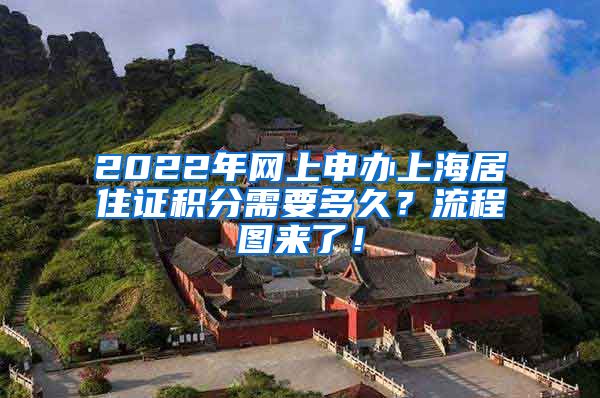 2022年网上申办上海居住证积分需要多久？流程图来了！